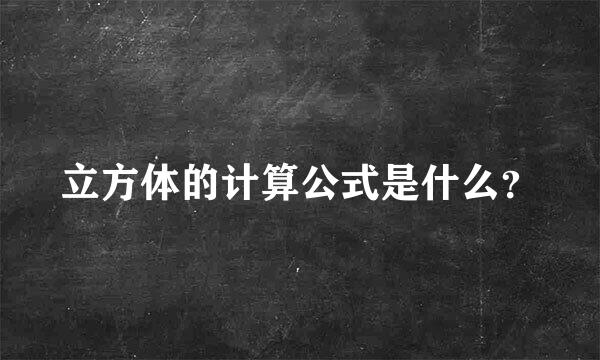 立方体的计算公式是什么?